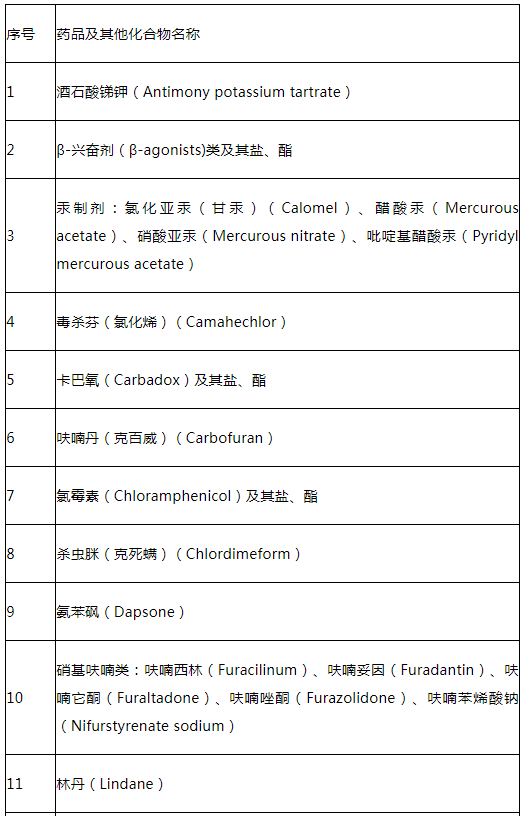 | 序号 | 药品及其他化合物名称 |
|---|---|
| 1 | 酒石酸锑钾（Antimony potassium tartrate） |
| 2 | β-兴奋剂（β-agonists)类及其盐、酯 |
| 3 | 汞制剂：氯化亚汞（甘汞）（Calomel）、醋酸汞（Mercurous acetate）、硝酸亚汞（Mercurous nitrate）、吡啶基醋酸汞（Pyridyl mercurous acetate） |
| 4 | 毒杀芬（氯化烯）（Camahechlor） |
| 5 | 卡巴氧（Carbadox）及其盐、酯 |
| 6 | 呋喃丹（克百威）（Carbofuran） |
| 7 | 氯霉素（Chloramphenicol）及其盐、酯 |
| 8 | 杀虫脒（克死螨）（Chlordimeform） |
| 9 | 氨苯砜（Dapsone） |
| 10 | 硝基呋喃类：呋喃西林（Furacilinum）、呋喃妥因（Furadantin）、呋喃它酮（Furaltadone）、呋喃唑酮（Furazolidone）、呋喃苯烯酸钠（Nifurstyrenate sodium） |
| 11 | 林丹（Lindane） |